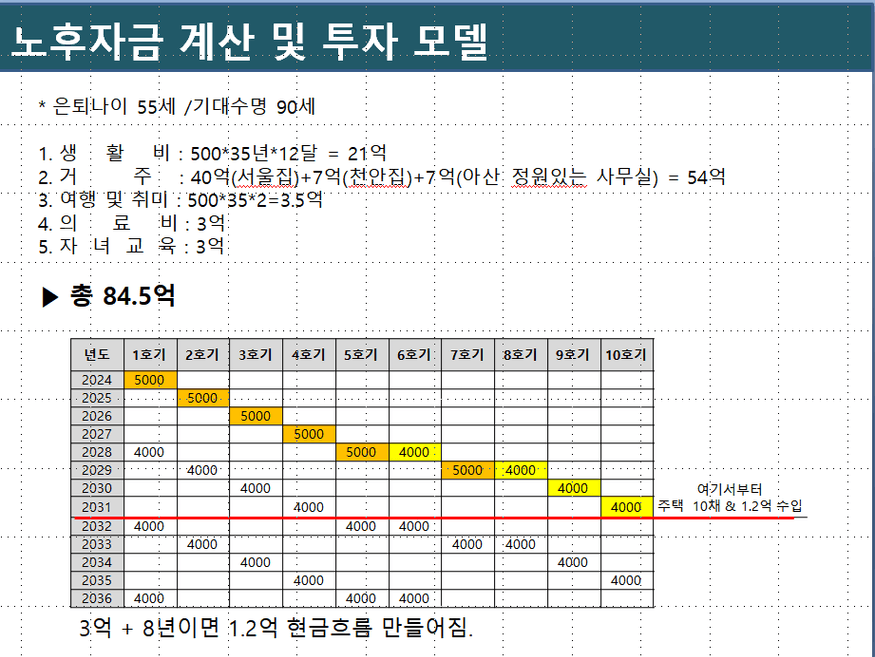 노후자금 계산 및 투자 모델

* 은퇴나이 55세 /기대수명 90세

1. 생 활 비 : 500*35년*12달 = 21억
2. 거 주 : 40억(서울집)+7억(천안집)+7억(아산 정원있는 사무실) = 54억
3. 여행 및 취미 : 500*35*2=3.5억
4. 의 료 비 : 3억
5. 자 녀 교 육 : 3억

▶ 총 84.5억

| 년도 | 1호기 | 2호기 | 3호기 | 4호기 | 5호기 | 6호기 | 7호기 | 8호기 | 9호기 | 10호기 |
|---|---|---|---|---|---|---|---|---|---|---|
| 2024 | 5000 | | | | | | | | | |
| 2025 | | 5000 | | | | | | | | |
| 2026 | | | 5000 | | | | | | | |
| 2027 | | | | 5000 | | | | | | |
| 2028 | 4000 | | | | 5000 | 4000 | | | | |
| 2029 | | 4000 | | | | | 5000 | 4000 | | |
| 2030 | | | 4000 | | | | | | 4000 | |
| 2031 | | | | 4000 | | | | | | 4000 |
| 2032 | 4000 | | | | 4000 | 4000 | | | | |
| 2033 | | 4000 | | | | | 4000 | 4000 | | |
| 2034 | | | 4000 | | | | | | 4000 | |
| 2035 | | | | 4000 | | | | | | 4000 |
| 2036 | 4000 | | | | 4000 | 4000 | | | | |

여기서부터
주택 10채 & 1.2억 수입

3억 + 8년이면 1.2억 현금흐름 만들어짐.